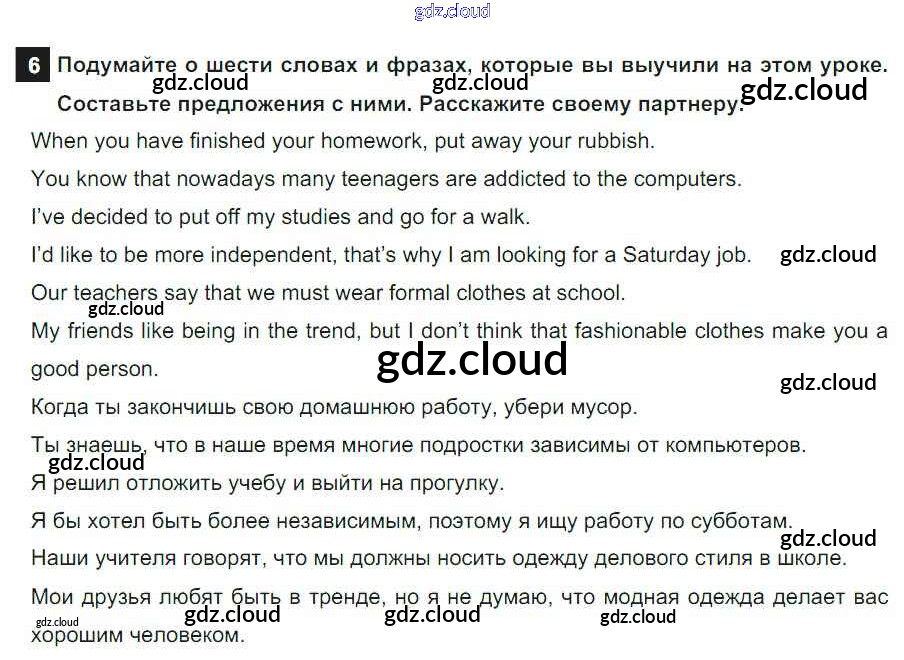 6 Подумайте о шести словах и фразах, которые вы выучили на этом уроке. Составьте предложения с ними. Расскажите своему партнеру.

When you have finished your homework, put away your rubbish.

You know that nowadays many teenagers are addicted to the computers.

I've decided to put off my studies and go for a walk.

I'd like to be more independent, that's why I am looking for a Saturday job.

Our teachers say that we must wear formal clothes at school.

My friends like being in the trend, but I don't think that fashionable clothes make you a good person.

Когда ты закончишь свою домашнюю работу, убери мусор.

Ты знаешь, что в наше время многие подростки зависимы от компьютеров.

Я решил отложить учебу и выйти на прогулку.

Я бы хотел быть более независимым, поэтому я ищу работу по субботам.

Наши учителя говорят, что мы должны носить одежду делового стиля в школе.

Мои друзья любят быть в тренде, но я не думаю, что модная одежда делает вас хорошим человеком.

gdz.cloud